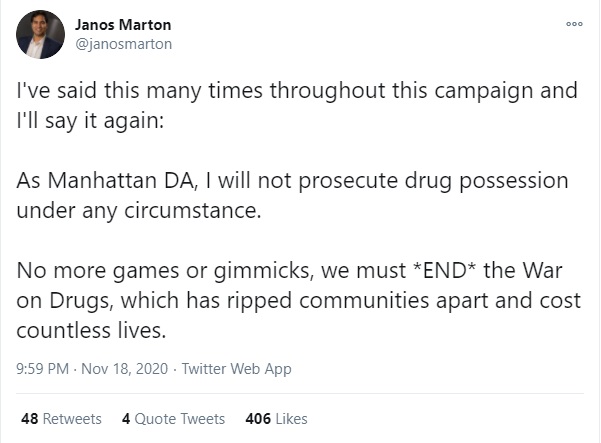 Janos Marton
@janosmarton

I've said this many times throughout this campaign and I'll say it again:

As Manhattan DA, I will not prosecute drug possession under any circumstance.

No more games or gimmicks, we must *END* the War on Drugs, which has ripped communities apart and cost countless lives.

9:59 PM · Nov 18, 2020 · Twitter Web App

48 Retweets 4 Quote Tweets 406 Likes